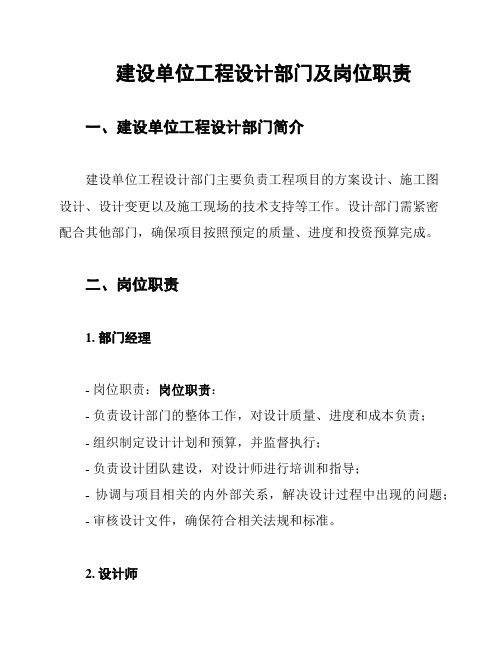 建设单位工程设计部门及岗位职责

一、建设单位工程设计部门简介

建设单位工程设计部门主要负责工程项目的方案设计、施工图设计、设计变更以及施工现场的技术支持等工作。设计部门需紧密配合其他部门，确保项目按照预定的质量、进度和投资预算完成。

二、岗位职责

1. 部门经理

- 岗位职责：岗位职责：
- 负责设计部门的整体工作，对设计质量、进度和成本负责；
- 组织制定设计计划和预算，并监督执行；
- 负责设计团队建设，对设计师进行培训和指导；
- 协调与项目相关的内外部关系，解决设计过程中出现的问题；
- 审核设计文件，确保符合相关法规和标准。

2. 设计师